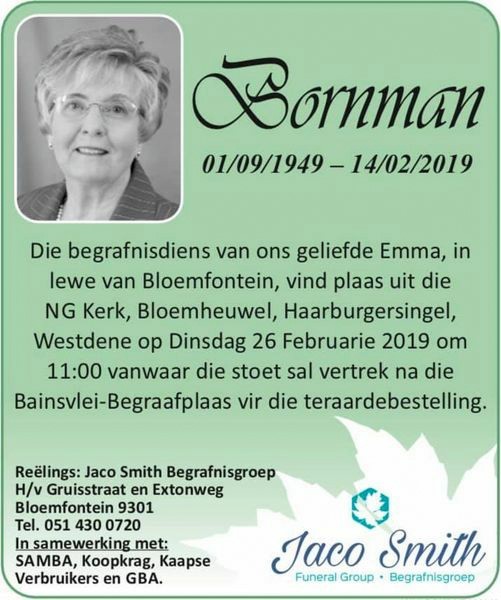 Bornman

01/09/1949 – 14/02/2019

Die begrafnisdiens van ons geliefde Emma, in lewe van Bloemfontein, vind plaas uit die NG Kerk, Bloemheuwel, Haarburgersingel, Westdene op Dinsdag 26 Februarie 2019 om 11:00 vanwaar die stoet sal vertrek na die Bainsvlei-Begraafplaas vir die teraardebestelling.

Reëlings: Jaco Smith Begrafnisgroep
H/v Gruisstraat en Extonweg
Bloemfontein 9301
Tel. 051 430 0720
In samewerking met:
SAMBA, Koopkrag, Kaapse Verbruikers en GBA.

Jaco Smith
Funeral Group • Begrafnisgroep